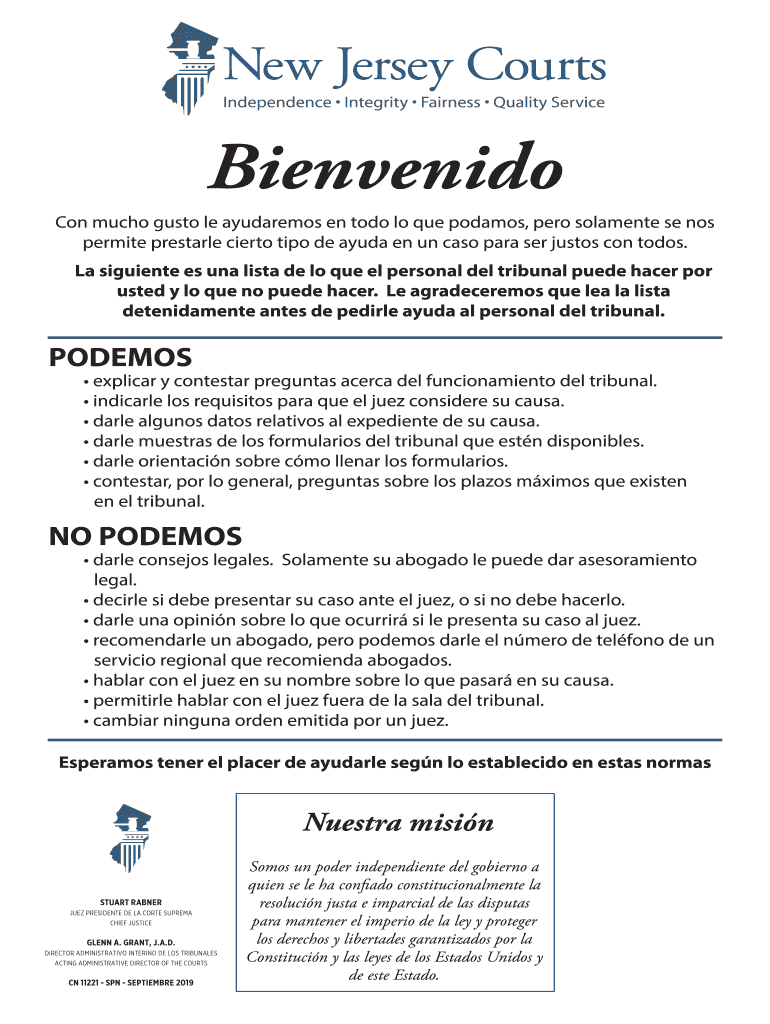 New Jersey Courts
Independence • Integrity • Fairness • Quality Service

Bienvenido

Con mucho gusto le ayudaremos en todo lo que podamos, pero solamente se nos permite prestarle cierto tipo de ayuda en un caso para ser justos con todos.

La siguiente es una lista de lo que el personal del tribunal puede hacer por usted y lo que no puede hacer. Le agradeceremos que lea la lista detenidamente antes de pedirle ayuda al personal del tribunal.

PODEMOS
• explicar y contestar preguntas acerca del funcionamiento del tribunal.
• indicarle los requisitos para que el juez considere su causa.
• darle algunos datos relativos al expediente de su causa.
• darle muestras de los formularios del tribunal que estén disponibles.
• darle orientación sobre cómo llenar los formularios.
• contestar, por lo general, preguntas sobre los plazos máximos que existen en el tribunal.

NO PODEMOS
• darle consejos legales. Solamente su abogado le puede dar asesoramiento legal.
• decirle si debe presentar su caso ante el juez, o si no debe hacerlo.
• darle una opinión sobre lo que ocurrirá si le presenta su caso al juez.
• recomendarle un abogado, pero podemos darle el número de teléfono de un servicio regional que recomienda abogados.
• hablar con el juez en su nombre sobre lo que pasará en su causa.
• permitirle hablar con el juez fuera de la sala del tribunal.
• cambiar ninguna orden emitida por un juez.

Esperamos tener el placer de ayudarle según lo establecido en estas normas

STUART RABNER
JUEZ PRESIDENTE DE LA CORTE SUPREMA
CHIEF JUSTICE

GLENN A. GRANT, J.A.D.
DIRECTOR ADMINISTRATIVO INTERINO DE LOS TRIBUNALES
ACTING ADMINISTRATIVE DIRECTOR OF THE COURTS

CN 11221 - SPN - SEPTIEMBRE 2019

Nuestra misión

Somos un poder independiente del gobierno a quien se le ha confiado constitucionalmente la resolución justa e imparcial de las disputas para mantener el imperio de la ley y proteger los derechos y libertades garantizados por la Constitución y las leyes de los Estados Unidos y de este Estado.